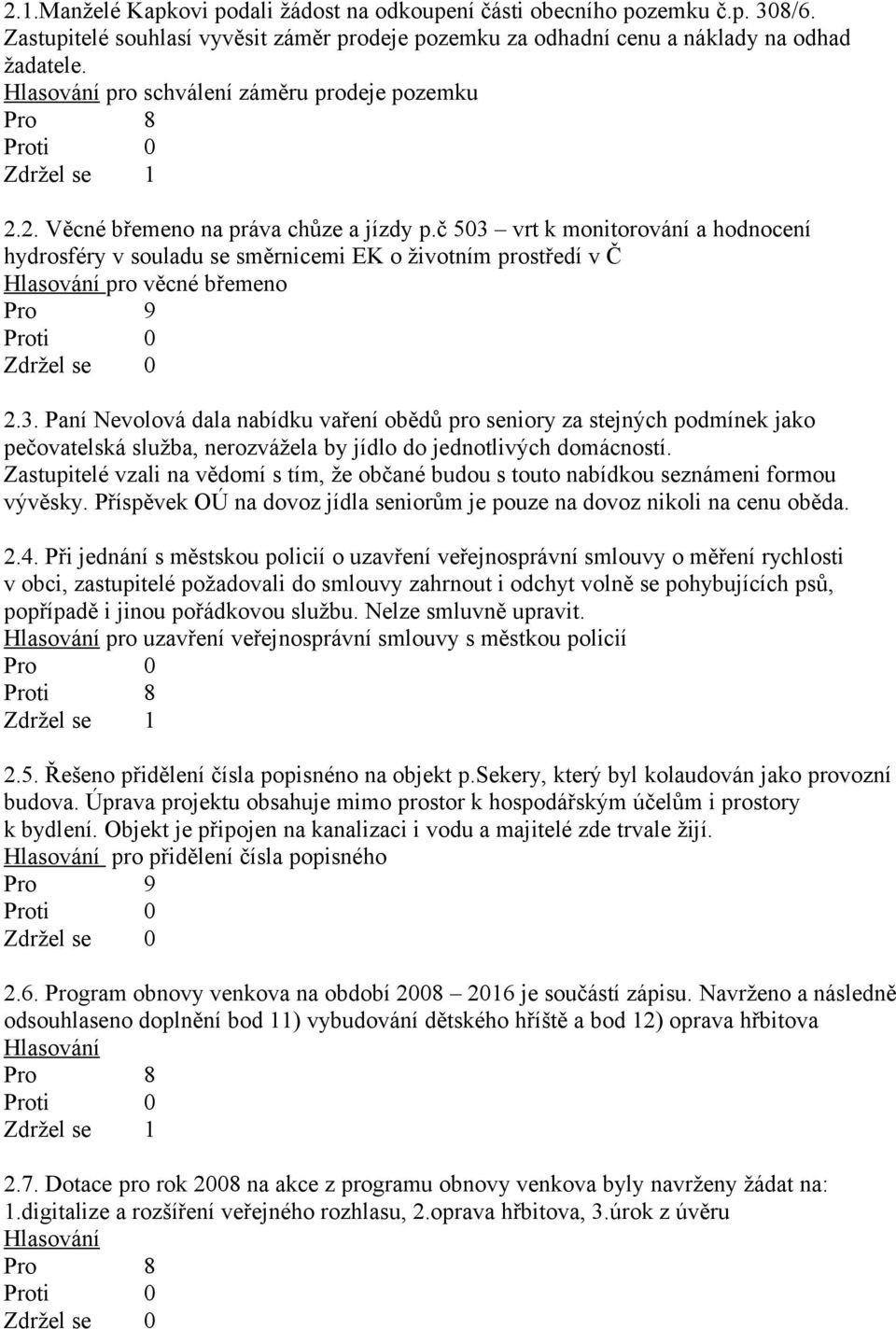 2.1.Manželé Kapkovi podali žádost na odkoupení části obecního pozemku č.p. 308/6. Zastupitelé souhlasí vyvěsit záměr prodeje pozemku za odhadní cenu a náklady na odhad žadatele.
Hlasování pro schválení záměru prodeje pozemku
Pro 8
Proti 0
Zdržel se 1

2.2. Věcné břemeno na práva chůze a jízdy p.č 503 – vrt k monitorování a hodnocení hydrosféry v souladu se směrnicemi EK o životním prostředí v Č
Hlasování pro věcné břemeno
Pro 9
Proti 0
Zdržel se 0

2.3. Paní Nevolová dala nabídku vaření obědů pro seniory za stejných podmínek jako pečovatelská služba, nerozvážela by jídlo do jednotlivých domácností. Zastupitelé vzali na vědomí s tím, že občané budou s touto nabídkou seznámeni formou vývěsky. Příspěvek OÚ na dovoz jídla seniorům je pouze na dovoz nikoli na cenu oběda.

2.4. Při jednání s městskou policií o uzavření veřejnosprávní smlouvy o měření rychlosti v obci, zastupitelé požadovali do smlouvy zahrnout i odchyt volně se pohybujících psů, popřípadě i jinou pořádkovou službu. Nelze smluvně upravit.
Hlasování pro uzavření veřejnosprávní smlouvy s městkou policií
Pro 0
Proti 8
Zdržel se 1

2.5. Řešeno přidělení čísla popisnéno na objekt p.sekery, který byl kolaudován jako provozní budova. Úprava projektu obsahuje mimo prostor k hospodářským účelům i prostory k bydlení. Objekt je připojen na kanalizaci i vodu a majitelé zde trvale žijí.
Hlasování pro přidělení čísla popisného
Pro 9
Proti 0
Zdržel se 0

2.6. Program obnovy venkova na období 2008 – 2016 je součástí zápisu. Navrženo a následně odsouhlaseno doplnění bod 11) vybudování dětského hříště a bod 12) oprava hřbitova
Hlasování
Pro 8
Proti 0
Zdržel se 1

2.7. Dotace pro rok 2008 na akce z programu obnovy venkova byly navrženy žádat na: 1.digitalize a rozšíření veřejného rozhlasu, 2.oprava hřbitova, 3.úrok z úvěru
Hlasování
Pro 8
Proti 0
Zdržel se 0